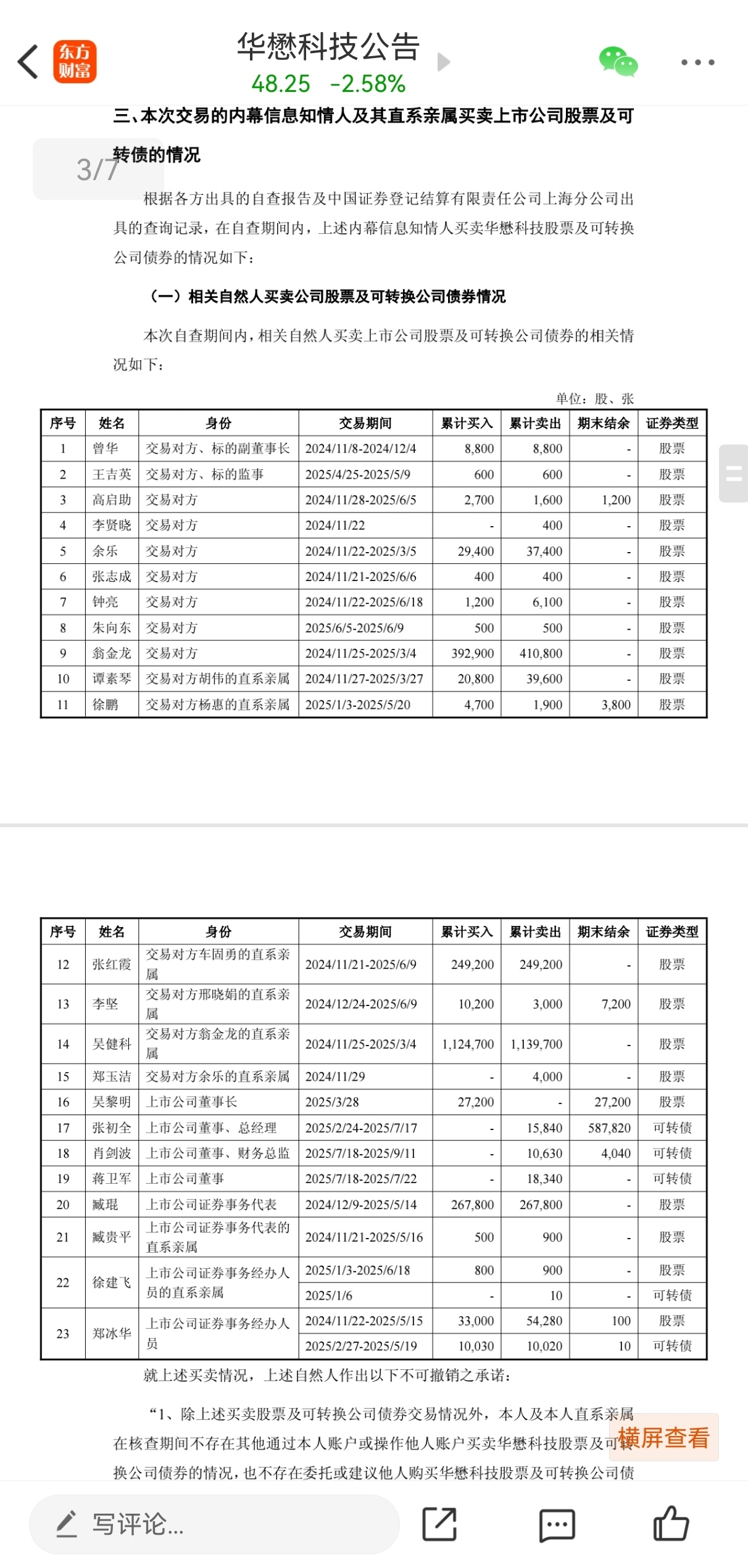 东方财富

华懋科技公告

48.25 -2.58%

3/7

三、本次交易的内幕信息知情人及其直系亲属买卖上市公司股票及可转债的情况

根据各方出具的自查报告及中国证券登记结算有限责任公司上海分公司出具的查询记录，在自查期间内，上述内幕信息知情人买卖华懋科技股票及可转换公司债券的情况如下：

（一）相关自然人买卖公司股票及可转换公司债券情况

本次自查期间内，相关自然人买卖上市公司股票及可转换公司债券的相关情况如下：

单位：股、张

| 序号 | 姓名 | 身份 | 交易期间 | 累计买入 | 累计卖出 | 期末结余 | 证券类型 |
|---|---|---|---|---|---|---|---|
| 1 | 曾华 | 交易对方、标的副董事长 | 2024/11/8-2024/12/4 | 8,800 | 8,800 | - | 股票 |
| 2 | 王吉英 | 交易对方、标的监事 | 2025/4/25-2025/5/9 | 600 | 600 | - | 股票 |
| 3 | 高启助 | 交易对方 | 2024/11/28-2025/6/5 | 2,700 | 1,600 | 1,200 | 股票 |
| 4 | 李贤晓 | 交易对方 | 2024/11/22 | - | 400 | - | 股票 |
| 5 | 余乐 | 交易对方 | 2024/11/22-2025/3/5 | 29,400 | 37,400 | - | 股票 |
| 6 | 张志成 | 交易对方 | 2024/11/21-2025/6/6 | 400 | 400 | - | 股票 |
| 7 | 钟亮 | 交易对方 | 2024/11/22-2025/6/18 | 1,200 | 6,100 | - | 股票 |
| 8 | 朱向东 | 交易对方 | 2025/6/5-2025/6/9 | 500 | 500 | - | 股票 |
| 9 | 翁金龙 | 交易对方 | 2024/11/25-2025/3/4 | 392,900 | 410,800 | - | 股票 |
| 10 | 谭素琴 | 交易对方胡伟的直系亲属 | 2024/11/27-2025/3/27 | 20,800 | 39,600 | - | 股票 |
| 11 | 徐鹏 | 交易对方杨惠的直系亲属 | 2025/1/3-2025/5/20 | 4,700 | 1,900 | 3,800 | 股票 |

| 序号 | 姓名 | 身份 | 交易期间 | 累计买入 | 累计卖出 | 期末结余 | 证券类型 |
|---|---|---|---|---|---|---|---|
| 12 | 张红霞 | 交易对方车固勇的直系亲属 | 2024/11/21-2025/6/9 | 249,200 | 249,200 | - | 股票 |
| 13 | 李坚 | 交易对方邢晓娟的直系亲属 | 2024/12/24-2025/6/9 | 10,200 | 3,000 | 7,200 | 股票 |
| 14 | 吴健科 | 交易对方翁金龙的直系亲属 | 2024/11/25-2025/3/4 | 1,124,700 | 1,139,700 | - | 股票 |
| 15 | 郑玉洁 | 交易对方余乐的直系亲属 | 2024/11/29 | - | 4,000 | - | 股票 |
| 16 | 吴黎明 | 上市公司董事长 | 2025/3/28 | 27,200 | - | 27,200 | 股票 |
| 17 | 张初全 | 上市公司董事、总经理 | 2025/2/24-2025/7/17 | - | 15,840 | 587,820 | 可转债 |
| 18 | 肖剑波 | 上市公司董事、财务总监 | 2025/7/18-2025/9/11 | - | 10,630 | 4,040 | 可转债 |
| 19 | 蒋卫军 | 上市公司董事 | 2025/7/18-2025/7/22 | - | 18,340 | - | 可转债 |
| 20 | 臧琨 | 上市公司证券事务代表 | 2024/12/9-2025/5/14 | 267,800 | 267,800 | - | 股票 |
| 21 | 臧贵平 | 上市公司证券事务代表的直系亲属 | 2024/11/21-2025/5/16 | 500 | 900 | - | 股票 |
| 22 | 徐建飞 | 上市公司证券事务经办人员的直系亲属 | 2025/1/3-2025/6/18 | 800 | 900 | - | 股票 |
| | | | 2025/1/6 | - | 10 | - | 可转债 |
| 23 | 郑冰华 | 上市公司证券事务经办人员 | 2024/11/22-2025/5/15 | 33,000 | 54,280 | 100 | 股票 |
| | | | 2025/2/27-2025/5/19 | 10,030 | 10,020 | 10 | 可转债 |

就上述买卖情况，上述自然人作出以下不可撤销之承诺：

“1、除上述买卖股票及可转换公司债券交易情况外，本人及本人直系亲属在核查期间不存在其他通过本人账户或操作他人账户买卖华懋科技股票及可转换公司债券的情况，也不存在委托或建议他人购买华懋科技股票及可转换公司债

横屏查看

写评论...